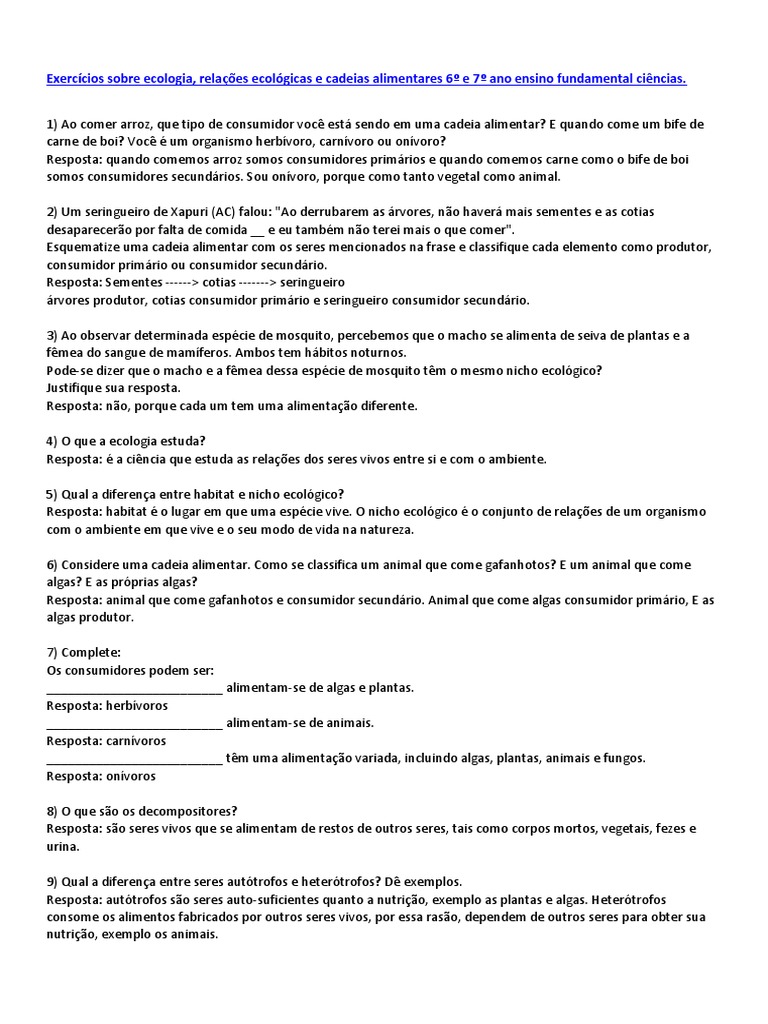 Exercícios sobre ecologia, relações ecológicas e cadeias alimentares 6º e 7º ano ensino fundamental ciências.

1) Ao comer arroz, que tipo de consumidor você está sendo em uma cadeia alimentar? E quando come um bife de carne de boi? Você é um organismo herbívoro, carnívoro ou onívoro?
Resposta: quando comemos arroz somos consumidores primários e quando comemos carne como o bife de boi somos consumidores secundários. Sou onívoro, porque como tanto vegetal como animal.

2) Um seringueiro de Xapuri (AC) falou: "Ao derrubarem as árvores, não haverá mais sementes e as cotias desaparecerão por falta de comida __ e eu também não terei mais o que comer".
Esquematize uma cadeia alimentar com os seres mencionados na frase e classifique cada elemento como produtor, consumidor primário ou consumidor secundário.
Resposta: Sementes ------> cotias -------> seringueiro
árvores produtor, cotias consumidor primário e seringueiro consumidor secundário.

3) Ao observar determinada espécie de mosquito, percebemos que o macho se alimenta de seiva de plantas e a fêmea do sangue de mamíferos. Ambos tem hábitos noturnos.
Pode-se dizer que o macho e a fêmea dessa espécie de mosquito têm o mesmo nicho ecológico?
Justifique sua resposta.
Resposta: não, porque cada um tem uma alimentação diferente.

4) O que a ecologia estuda?
Resposta: é a ciência que estuda as relações dos seres vivos entre si e com o ambiente.

5) Qual a diferença entre habitat e nicho ecológico?
Resposta: habitat é o lugar em que uma espécie vive. O nicho ecológico é o conjunto de relações de um organismo com o ambiente em que vive e o seu modo de vida na natureza.

6) Considere uma cadeia alimentar. Como se classifica um animal que come gafanhotos? E um animal que come algas? E as próprias algas?
Resposta: animal que come gafanhotos e consumidor secundário. Animal que come algas consumidor primário, E as algas produtor.

7) Complete:
Os consumidores podem ser:
__________________________ alimentam-se de algas e plantas.
Resposta: herbívoros
__________________________ alimentam-se de animais.
Resposta: carnívoros
__________________________ têm uma alimentação variada, incluindo algas, plantas, animais e fungos.
Resposta: onívoros

8) O que são os decompositores?
Resposta: são seres vivos que se alimentam de restos de outros seres, tais como corpos mortos, vegetais, fezes e urina.

9) Qual a diferença entre seres autótrofos e heterótrofos? Dê exemplos.
Resposta: autótrofos são seres auto-suficientes quanto a nutrição, exemplo as plantas e algas. Heterótrofos consome os alimentos fabricados por outros seres vivos, por essa rasão, dependem de outros seres para obter sua nutrição, exemplo os animais.